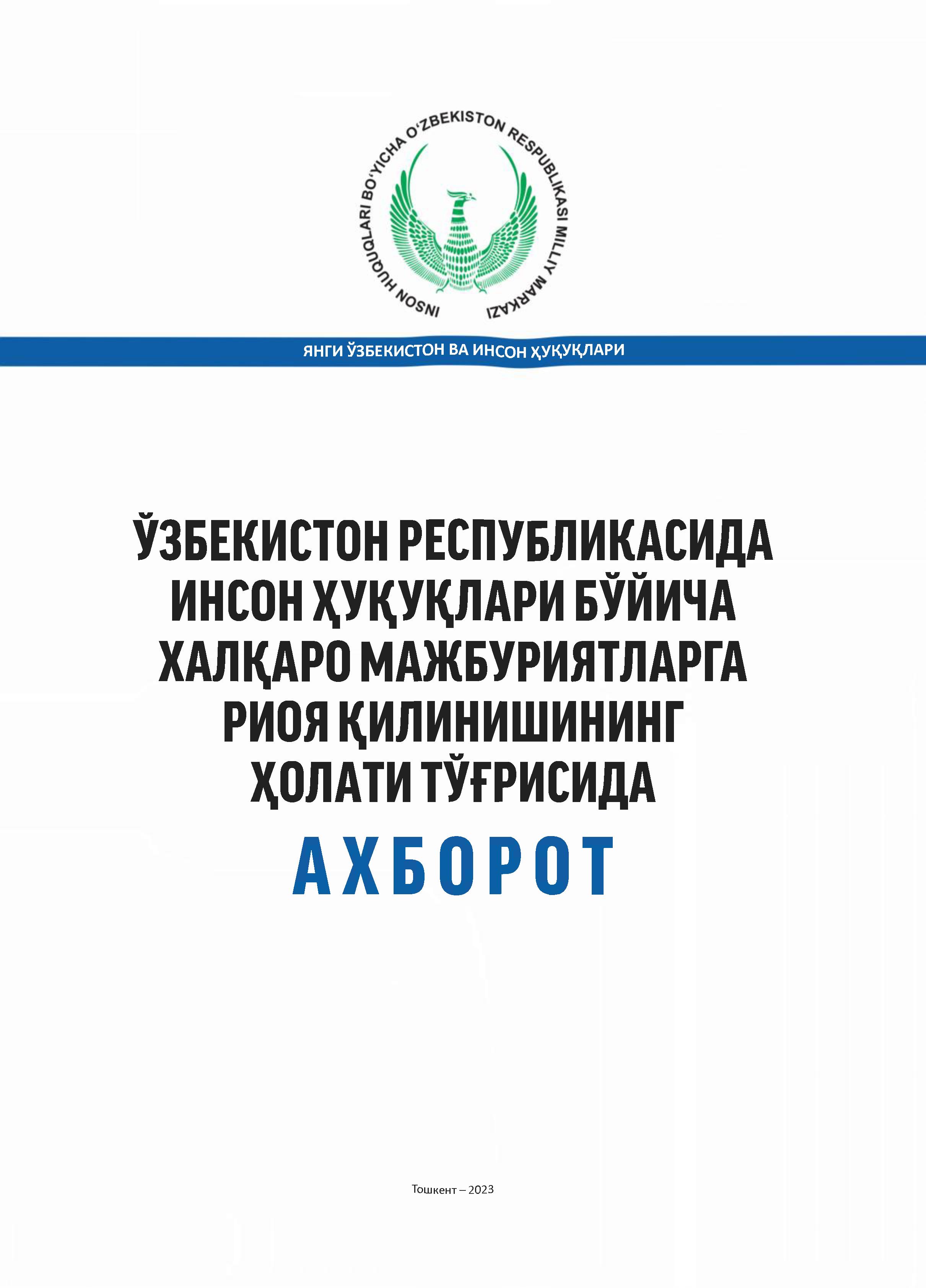 INSON HUQUQLARI BO'YICHA O'ZBEKISTON RESPUBLIKASI MILLIY MARKAZI

ЯНГИ ЎЗБЕКИСТОН ВА ИНСОН ҲУҚУҚЛАРИ

ЎЗБЕКИСТОН РЕСПУБЛИКАСИДА ИНСОН ҲУҚУҚЛАРИ БЎЙИЧА ХАЛҚАРО МАЖБУРИЯТЛАРГА РИОЯ ҚИЛИНИШИНИНГ ҲОЛАТИ ТЎҒРИСИДА

АХБОРОТ

Тошкент – 2023